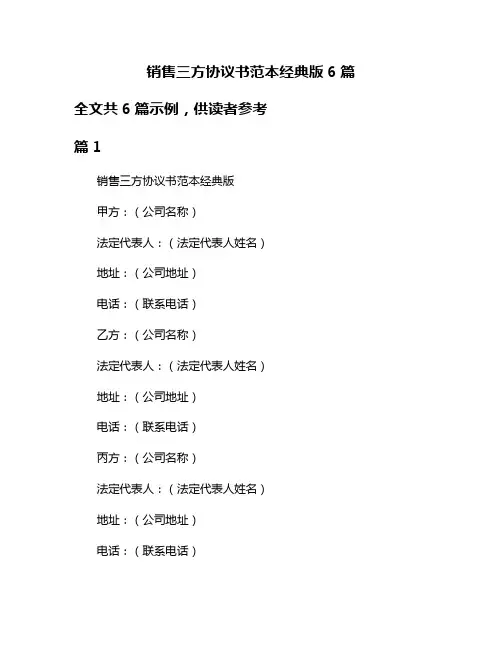 销售三方协议书范本经典版 6 篇

全文共 6 篇示例，供读者参考

篇 1

销售三方协议书范本经典版

甲方：（公司名称）

法定代表人：（法定代表人姓名）

地址：（公司地址）

电话：（联系电话）

乙方：（公司名称）

法定代表人：（法定代表人姓名）

地址：（公司地址）

电话：（联系电话）

丙方：（公司名称）

法定代表人：（法定代表人姓名）

地址：（公司地址）

电话：（联系电话）